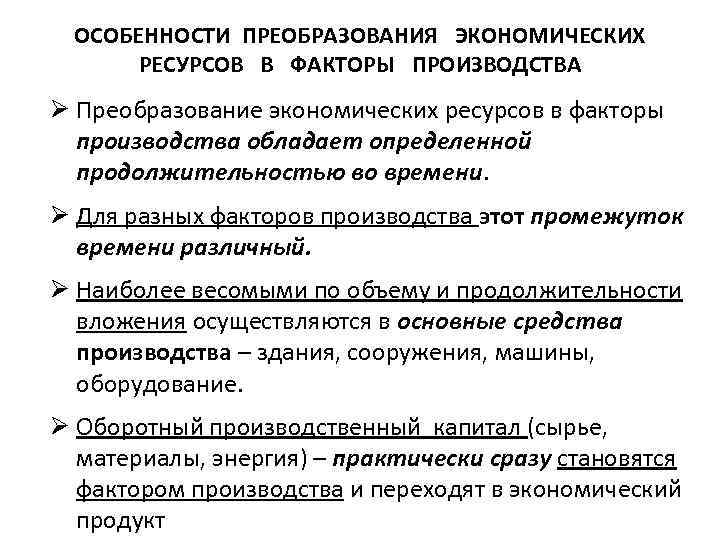 ОСОБЕННОСТИ ПРЕОБРАЗОВАНИЯ ЭКОНОМИЧЕСКИХ РЕСУРСОВ В ФАКТОРЫ ПРОИЗВОДСТВА

➢ Преобразование экономических ресурсов в факторы производства обладает определенной продолжительностью во времени.

➢ Для разных факторов производства этот промежуток времени различный.

➢ Наиболее весомыми по объему и продолжительности вложения осуществляются в основные средства производства – здания, сооружения, машины, оборудование.

➢ Оборотный производственный капитал (сырье, материалы, энергия) – практически сразу становятся фактором производства и переходят в экономический продукт